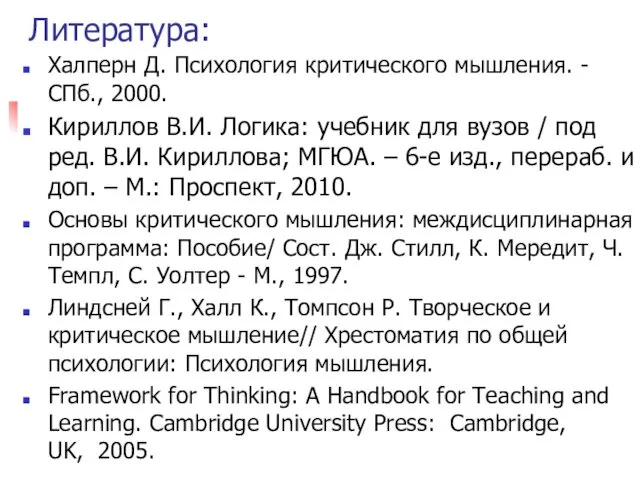 Литература:

Халперн Д. Психология критического мышления. - СПб., 2000.

Кириллов В.И. Логика: учебник для вузов / под ред. В.И. Кириллова; МГЮА. – 6-е изд., перераб. и доп. – М.: Проспект, 2010.

Основы критического мышления: междисциплинарная программа: Пособие/ Сост. Дж. Стилл, К. Мередит, Ч. Темпл, С. Уолтер - М., 1997.

Линдсней Г., Халл К., Томпсон Р. Творческое и критическое мышление// Хрестоматия по общей психологии: Психология мышления.

Framework for Thinking: A Handbook for Teaching and Learning. Cambridge University Press: Cambridge, UK, 2005.